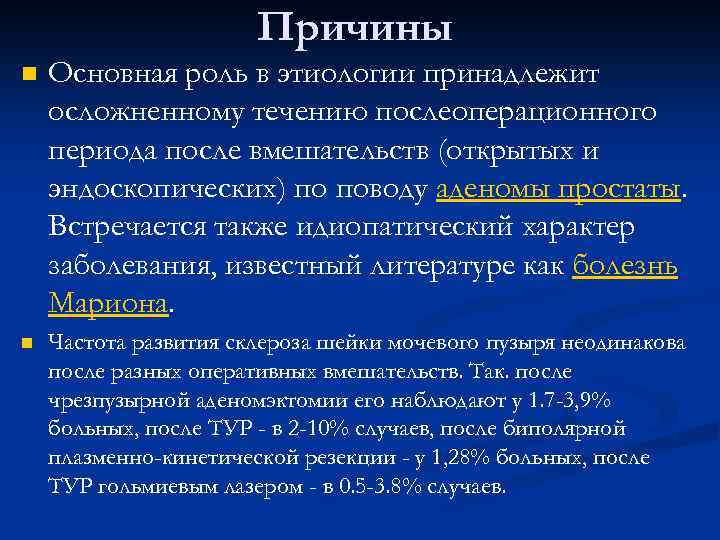 Причины

Основная роль в этиологии принадлежит осложненному течению послеоперационного периода после вмешательств (открытых и эндоскопических) по поводу аденомы простаты. Встречается также идиопатический характер заболевания, известный литературе как болезнь Мариона.

Частота развития склероза шейки мочевого пузыря неодинакова после разных оперативных вмешательств. Так. после чрезпузырной аденомэктомии его наблюдают у 1.7-3,9% больных, после ТУР - в 2-10% случаев, после биполярной плазменно-кинетической резекции - у 1,28% больных, после ТУР гольмиевым лазером - в 0.5-3.8% случаев.